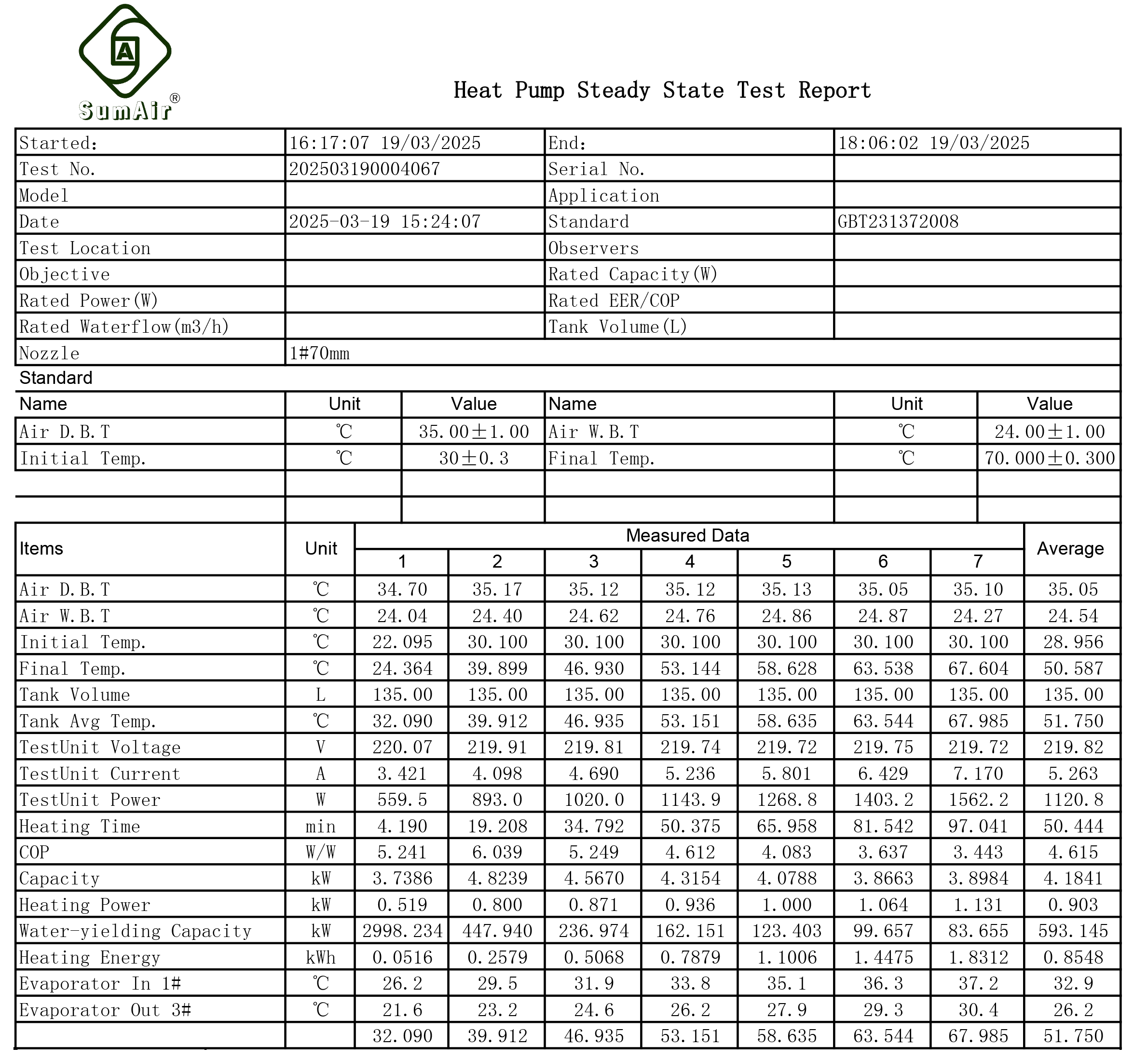 A

SumAir®

Heat Pump Steady State Test Report

| Started: | 16:17:07 19/03/2025 | End: | 18:06:02 19/03/2025 |
|---|---|---|---|
| Test No. | 202503190004067 | Serial No. | |
| Model | | Application | |
| Date | 2025-03-19 15:24:07 | Standard | GBT231372008 |
| Test Location | | Observers | |
| Objective | | Rated Capacity(W) | |
| Rated Power(W) | | Rated EER/COP | |
| Rated Waterflow(m3/h) | | Tank Volume(L) | |
| Nozzle | 1#70mm | | |

Standard

| Name | Unit | Value | Name | Unit | Value |
|---|---|---|---|---|---|
| Air D.B.T | ℃ | 35.00±1.00 | Air W.B.T | ℃ | 24.00±1.00 |
| Initial Temp. | ℃ | 30±0.3 | Final Temp. | ℃ | 70.000±0.300 |
| | | | | | |
| | | | | | |

| Items | Unit | Measured Data 1 | 2 | 3 | 4 | 5 | 6 | 7 | Average |
|---|---|---|---|---|---|---|---|---|---|
| Air D.B.T | ℃ | 34.70 | 35.17 | 35.12 | 35.12 | 35.13 | 35.05 | 35.10 | 35.05 |
| Air W.B.T | ℃ | 24.04 | 24.40 | 24.62 | 24.76 | 24.86 | 24.87 | 24.27 | 24.54 |
| Initial Temp. | ℃ | 22.095 | 30.100 | 30.100 | 30.100 | 30.100 | 30.100 | 30.100 | 28.956 |
| Final Temp. | ℃ | 24.364 | 39.899 | 46.930 | 53.144 | 58.628 | 63.538 | 67.604 | 50.587 |
| Tank Volume | L | 135.00 | 135.00 | 135.00 | 135.00 | 135.00 | 135.00 | 135.00 | 135.00 |
| Tank Avg Temp. | ℃ | 32.090 | 39.912 | 46.935 | 53.151 | 58.635 | 63.544 | 67.985 | 51.750 |
| TestUnit Voltage | V | 220.07 | 219.91 | 219.81 | 219.74 | 219.72 | 219.75 | 219.72 | 219.82 |
| TestUnit Current | A | 3.421 | 4.098 | 4.690 | 5.236 | 5.801 | 6.429 | 7.170 | 5.263 |
| TestUnit Power | W | 559.5 | 893.0 | 1020.0 | 1143.9 | 1268.8 | 1403.2 | 1562.2 | 1120.8 |
| Heating Time | min | 4.190 | 19.208 | 34.792 | 50.375 | 65.958 | 81.542 | 97.041 | 50.444 |
| COP | W/W | 5.241 | 6.039 | 5.249 | 4.612 | 4.083 | 3.637 | 3.443 | 4.615 |
| Capacity | kW | 3.7386 | 4.8239 | 4.5670 | 4.3154 | 4.0788 | 3.8663 | 3.8984 | 4.1841 |
| Heating Power | kW | 0.519 | 0.800 | 0.871 | 0.936 | 1.000 | 1.064 | 1.131 | 0.903 |
| Water-yielding Capacity | kW | 2998.234 | 447.940 | 236.974 | 162.151 | 123.403 | 99.657 | 83.655 | 593.145 |
| Heating Energy | kWh | 0.0516 | 0.2579 | 0.5068 | 0.7879 | 1.1006 | 1.4475 | 1.8312 | 0.8548 |
| Evaporator In 1# | ℃ | 26.2 | 29.5 | 31.9 | 33.8 | 35.1 | 36.3 | 37.2 | 32.9 |
| Evaporator Out 3# | ℃ | 21.6 | 23.2 | 24.6 | 26.2 | 27.9 | 29.3 | 30.4 | 26.2 |
| | | 32.090 | 39.912 | 46.935 | 53.151 | 58.635 | 63.544 | 67.985 | 51.750 |